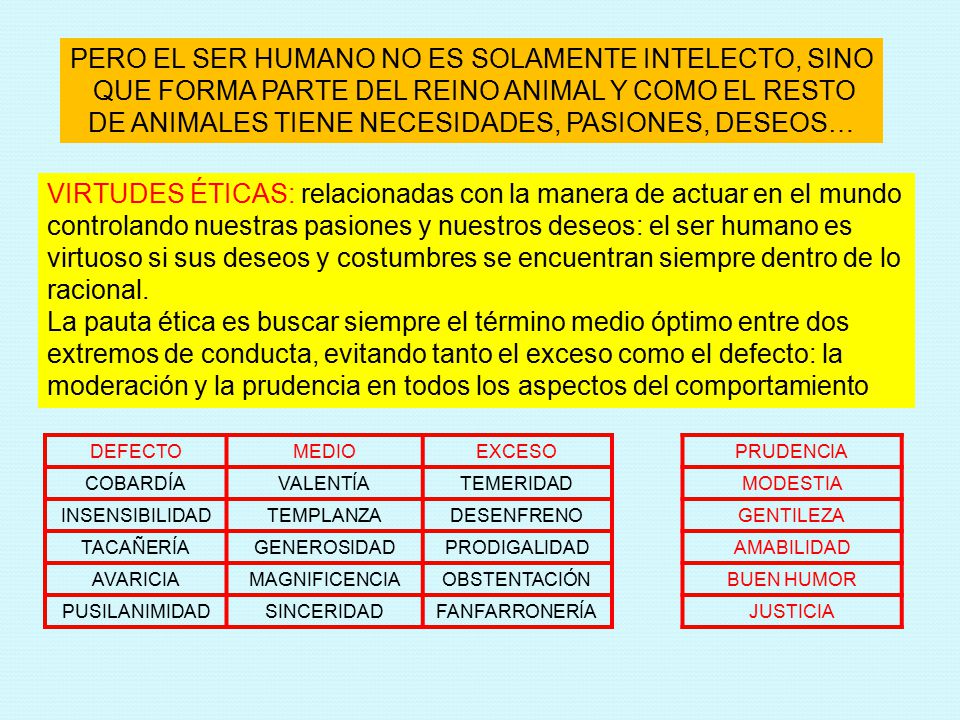 PERO EL SER HUMANO NO ES SOLAMENTE INTELECTO, SINO QUE FORMA PARTE DEL REINO ANIMAL Y COMO EL RESTO DE ANIMALES TIENE NECESIDADES, PASIONES, DESEOS…

VIRTUDES ÉTICAS: relacionadas con la manera de actuar en el mundo controlando nuestras pasiones y nuestros deseos: el ser humano es virtuoso si sus deseos y costumbres se encuentran siempre dentro de lo racional.
La pauta ética es buscar siempre el término medio óptimo entre dos extremos de conducta, evitando tanto el exceso como el defecto: la moderación y la prudencia en todos los aspectos del comportamiento

| DEFECTO | MEDIO | EXCESO |
|---|---|---|
| COBARDÍA | VALENTÍA | TEMERIDAD |
| INSENSIBILIDAD | TEMPLANZA | DESENFRENO |
| TACAÑERÍA | GENEROSIDAD | PRODIGALIDAD |
| AVARICIA | MAGNIFICENCIA | OBSTENTACIÓN |
| PUSILANIMIDAD | SINCERIDAD | FANFARRONERÍA |

| PRUDENCIA |
|---|
| MODESTIA |
| GENTILEZA |
| AMABILIDAD |
| BUEN HUMOR |
| JUSTICIA |